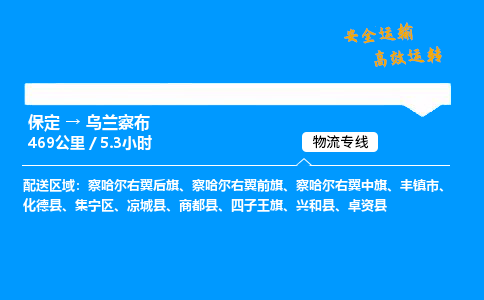 安全运输
高效运转

保定 → 乌兰察布
469公里 / 5.3小时

物流专线

配送区域：察哈尔右翼后旗、察哈尔右翼前旗、察哈尔右翼中旗、丰镇市、化德县、集宁区、凉城县、商都县、四子王旗、兴和县、卓资县